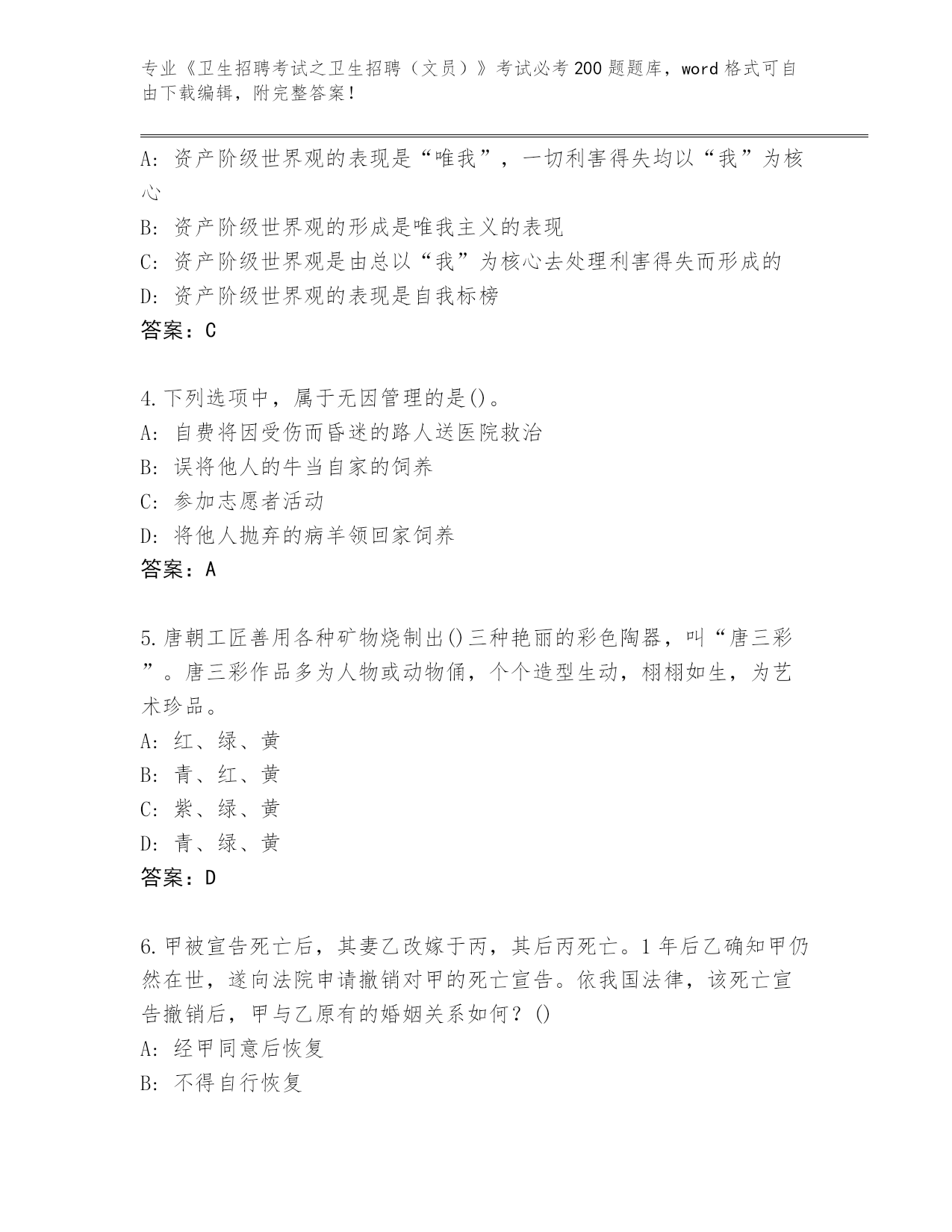 专业《卫生招聘考试之卫生招聘（文员）》考试必考200题题库，word格式可自由下载编辑，附完整答案！

A：资产阶级世界观的表现是“唯我”，一切利害得失均以“我”为核心

B：资产阶级世界观的形成是唯我主义的表现

C：资产阶级世界观是由总以“我”为核心去处理利害得失而形成的

D：资产阶级世界观的表现是自我标榜

答案：C

4.下列选项中，属于无因管理的是()。

A：自费将因受伤而昏迷的路人送医院救治

B：误将他人的牛当自家的饲养

C：参加志愿者活动

D：将他人抛弃的病羊领回家饲养

答案：A

5.唐朝工匠善用各种矿物烧制出()三种艳丽的彩色陶器，叫“唐三彩”。唐三彩作品多为人物或动物俑，个个造型生动，栩栩如生，为艺术珍品。

A：红、绿、黄

B：青、红、黄

C：紫、绿、黄

D：青、绿、黄

答案：D

6.甲被宣告死亡后，其妻乙改嫁于丙，其后丙死亡。1年后乙确知甲仍然在世，遂向法院申请撤销对甲的死亡宣告。依我国法律，该死亡宣告撤销后，甲与乙原有的婚姻关系如何？()

A：经甲同意后恢复

B：不得自行恢复